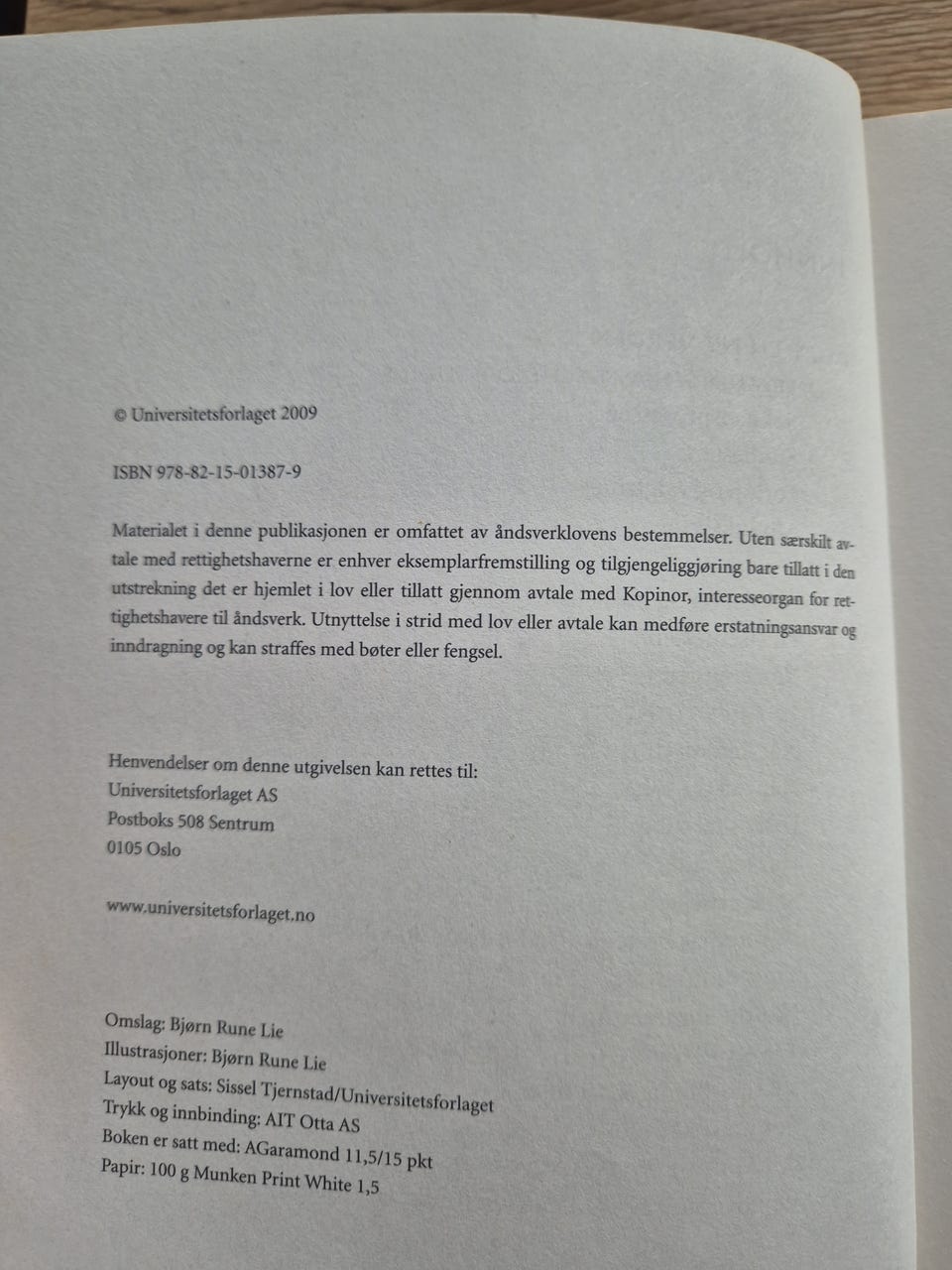 © Universitetsforlaget 2009

ISBN 978-82-15-01387-9

Materialet i denne publikasjonen er omfattet av åndsverklovens bestemmelser. Uten særskilt avtale med rettighetshaverne er enhver eksemplarfremstilling og tilgjengeliggjøring bare tillatt i den utstrekning det er hjemlet i lov eller tillatt gjennom avtale med Kopinor, interesseorgan for rettighetshavere til åndsverk. Utnyttelse i strid med lov eller avtale kan medføre erstatningsansvar og inndragning og kan straffes med bøter eller fengsel.

Henvendelser om denne utgivelsen kan rettes til:
Universitetsforlaget AS
Postboks 508 Sentrum
0105 Oslo

www.universitetsforlaget.no

Omslag: Bjørn Rune Lie
Illustrasjoner: Bjørn Rune Lie
Layout og sats: Sissel Tjernstad/Universitetsforlaget
Trykk og innbinding: AIT Otta AS
Boken er satt med: AGaramond 11,5/15 pkt
Papir: 100 g Munken Print White 1,5